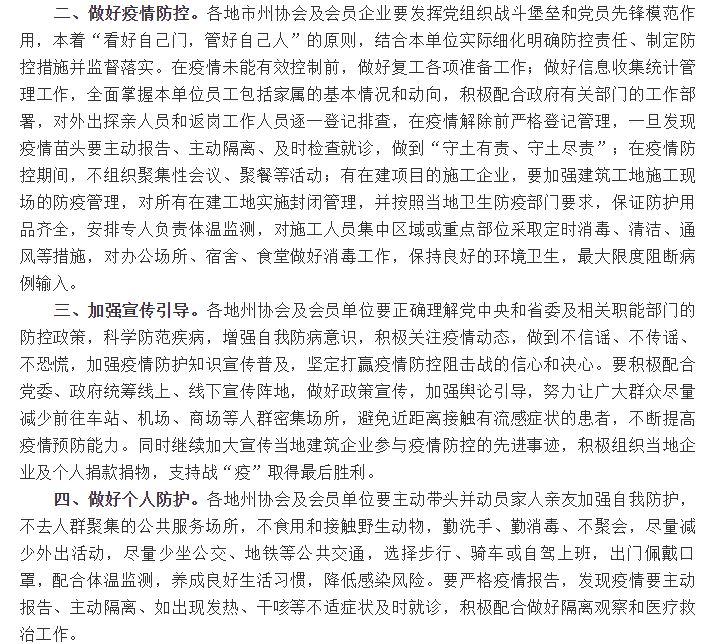 二、做好疫情防控。各地市州协会及会员企业要发挥党组织战斗堡垒和党员先锋模范作用，本着“看好自己门，管好自己人”的原则，结合本单位实际细化明确防控责任、制定防控措施并监督落实。在疫情未能有效控制前，做好复工各项准备工作；做好信息收集统计管理工作，全面掌握本单位员工包括家属的基本情况和动向，积极配合政府有关部门的工作部署，对外出探亲人员和返岗工作人员逐一登记排查，在疫情解除前严格登记管理，一旦发现疫情苗头要主动报告、主动隔离、及时检查就诊，做到“守土有责、守土尽责”；在疫情防控期间，不组织聚集性会议、聚餐等活动；有在建项目的施工企业，要加强建筑工地施工现场的防疫管理，对所有在建工地实施封闭管理，并按照当地卫生防疫部门要求，保证防护用品齐全，安排专人负责体温监测，对施工人员集中区域或重点部位采取定时消毒、清洁、通风等措施，对办公场所、宿舍、食堂做好消毒工作，保持良好的环境卫生，最大限度阻断病例输入。

三、加强宣传引导。各地州协会及会员单位要正确理解党中央和省委及相关职能部门的防控政策，科学防范疾病，增强自我防病意识，积极关注疫情动态，做到不信谣、不传谣、不恐慌，加强疫情防护知识宣传普及，坚定打赢疫情防控阻击战的信心和决心。要积极配合党委、政府统筹线上、线下宣传阵地，做好政策宣传，加强舆论引导，努力让广大群众尽量减少前往车站、机场、商场等人群密集场所，避免近距离接触有流感症状的患者，不断提高疫情预防能力。同时继续加大宣传当地建筑企业参与疫情防控的先进事迹，积极组织当地企业及个人捐款捐物，支持战“疫”取得最后胜利。

四、做好个人防护。各地州协会及会员单位要主动带头并动员家人亲友加强自我防护，不去人群聚集的公共服务场所，不食用和接触野生动物，勤洗手、勤消毒、不聚会，尽量减少外出活动，尽量少坐公交、地铁等公共交通，选择步行、骑车或自驾上班，出门佩戴口罩，配合体温监测，养成良好生活习惯，降低感染风险。要严格疫情报告，发现疫情要主动报告、主动隔离、如出现发热、干咳等不适症状及时就诊，积极配合做好隔离观察和医疗救治工作。